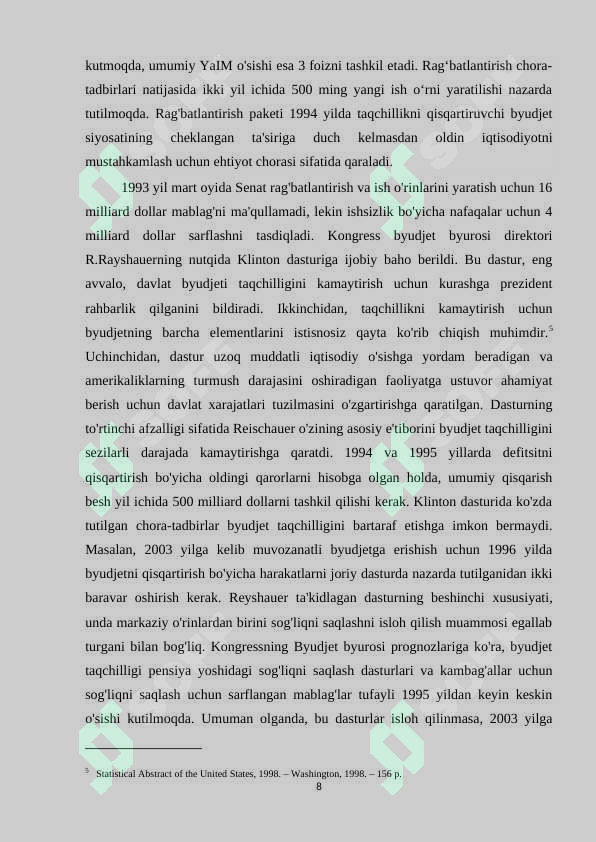 kutmoqda, umumiy YaIM o'sishi esa 3 foizni tashkil etadi. Rag‘batlantirish chora-tadbirlari natijasida ikki yil ichida 500 ming yangi ish o‘rni yaratilishi nazarda tutilmoqda. Rag'batlantirish paketi 1994 yilda taqchillikni qisqartiruvchi byudjet siyosatining cheklangan ta'siriga duch kelmasdan oldin iqtisodiyotni mustahkamlash uchun ehtiyot chorasi sifatida qaraladi.

1993 yil mart oyida Senat rag'batlantirish va ish o'rinlarini yaratish uchun 16 milliard dollar mablag'ni ma'qullamadi, lekin ishsizlik bo'yicha nafaqalar uchun 4 milliard dollar sarflashni tasdiqladi. Kongress byudjet byurosi direktori R.Rayshauerning nutqida Klinton dasturiga ijobiy baho berildi. Bu dastur, eng avvalo, davlat byudjeti taqchilligini kamaytirish uchun kurashga prezident rahbarlik qilganini bildiradi. Ikkinchidan, taqchillikni kamaytirish uchun byudjetning barcha elementlarini istisnosiz qayta ko'rib chiqish muhimdir.$^5$ Uchinchidan, dastur uzoq muddatli iqtisodiy o'sishga yordam beradigan va amerikaliklarning turmush darajasini oshiradigan faoliyatga ustuvor ahamiyat berish uchun davlat xarajatlari tuzilmasini o'zgartirishga qaratilgan. Dasturning to'rtinchi afzalligi sifatida Reischauer o'zining asosiy e'tiborini byudjet taqchilligini sezilarli darajada kamaytirishga qaratdi. 1994 va 1995 yillarda defitsitni qisqartirish bo'yicha oldingi qarorlarni hisobga olgan holda, umumiy qisqarish besh yil ichida 500 milliard dollarni tashkil qilishi kerak. Klinton dasturida ko'zda tutilgan chora-tadbirlar byudjet taqchilligini bartaraf etishga imkon bermaydi. Masalan, 2003 yilga kelib muvozanatli byudjetga erishish uchun 1996 yilda byudjetni qisqartirish bo'yicha harakatlarni joriy dasturda nazarda tutilganidan ikki baravar oshirish kerak. Reyshauer ta'kidlagan dasturning beshinchi xususiyati, unda markaziy o'rinlardan birini sog'liqni saqlashni isloh qilish muammosi egallab turgani bilan bog'liq. Kongressning Byudjet byurosi prognozlariga ko'ra, byudjet taqchilligi pensiya yoshidagi sog'liqni saqlash dasturlari va kambag'allar uchun sog'liqni saqlash uchun sarflangan mablag'lar tufayli 1995 yildan keyin keskin o'sishi kutilmoqda. Umuman olganda, bu dasturlar isloh qilinmasa, 2003 yilga

$^5$ Statistical Abstract of the United States, 1998. – Washington, 1998. – 156 p.

8